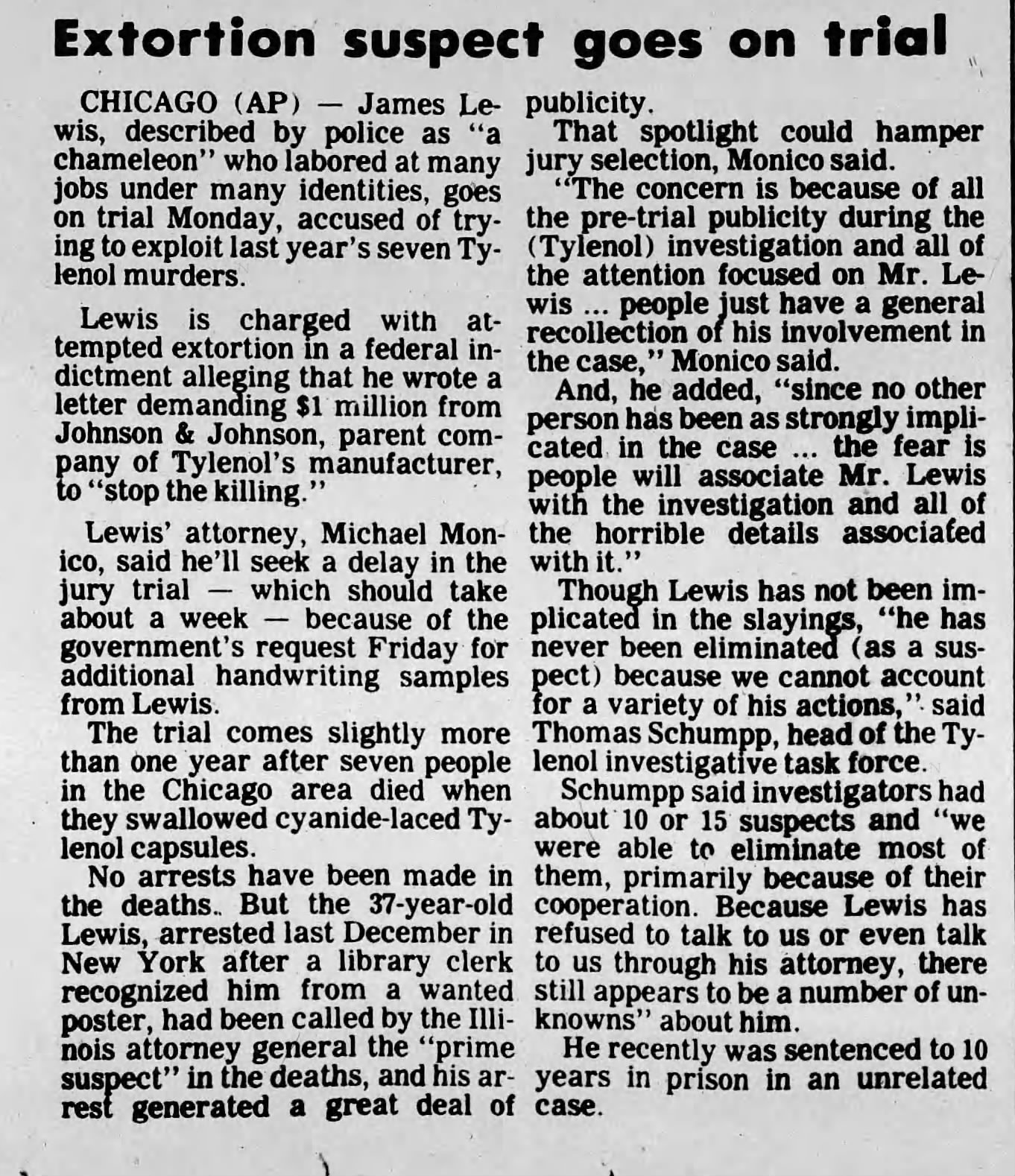 Extortion suspect goes on trial

CHICAGO (AP) — James Lewis, described by police as "a chameleon" who labored at many jobs under many identities, goes on trial Monday, accused of trying to exploit last year's seven Tylenol murders.

Lewis is charged with attempted extortion in a federal indictment alleging that he wrote a letter demanding $1 million from Johnson & Johnson, parent company of Tylenol's manufacturer, to "stop the killing."

Lewis' attorney, Michael Monico, said he'll seek a delay in the jury trial — which should take about a week — because of the government's request Friday for additional handwriting samples from Lewis.

The trial comes slightly more than one year after seven people in the Chicago area died when they swallowed cyanide-laced Tylenol capsules.

No arrests have been made in the deaths. But the 37-year-old Lewis, arrested last December in New York after a library clerk recognized him from a wanted poster, had been called by the Illinois attorney general the "prime suspect" in the deaths, and his arrest generated a great deal of publicity.

That spotlight could hamper jury selection, Monico said.

"The concern is because of all the pre-trial publicity during the (Tylenol) investigation and all of the attention focused on Mr. Lewis ... people just have a general recollection of his involvement in the case," Monico said.

And, he added, "since no other person has been as strongly implicated in the case ... the fear is people will associate Mr. Lewis with the investigation and all of the horrible details associated with it."

Though Lewis has not been implicated in the slayings, "he has never been eliminated (as a suspect) because we cannot account for a variety of his actions," said Thomas Schumpp, head of the Tylenol investigative task force.

Schumpp said investigators had about 10 or 15 suspects and "we were able to eliminate most of them, primarily because of their cooperation. Because Lewis has refused to talk to us or even talk to us through his attorney, there still appears to be a number of unknowns" about him.

He recently was sentenced to 10 years in prison in an unrelated case.